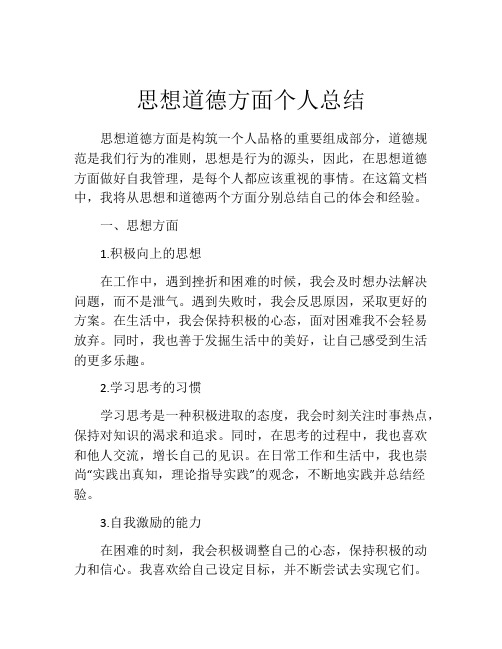 思想道德方面个人总结

思想道德方面是构筑一个人品格的重要组成部分，道德规范是我们行为的准则，思想是行为的源头，因此，在思想道德方面做好自我管理，是每个人都应该重视的事情。在这篇文档中，我将从思想和道德两个方面分别总结自己的体会和经验。

一、思想方面

1.积极向上的思想

在工作中，遇到挫折和困难的时候，我会及时想办法解决问题，而不是泄气。遇到失败时，我会反思原因，采取更好的方案。在生活中，我会保持积极的心态，面对困难我不会轻易放弃。同时，我也善于发掘生活中的美好，让自己感受到生活的更多乐趣。

2.学习思考的习惯

学习思考是一种积极进取的态度，我会时刻关注时事热点，保持对知识的渴求和追求。同时，在思考的过程中，我也喜欢和他人交流，增长自己的见识。在日常工作和生活中，我也崇尚“实践出真知，理论指导实践”的观念，不断地实践并总结经验。

3.自我激励的能力

在困难的时刻，我会积极调整自己的心态，保持积极的动力和信心。我喜欢给自己设定目标，并不断尝试去实现它们。